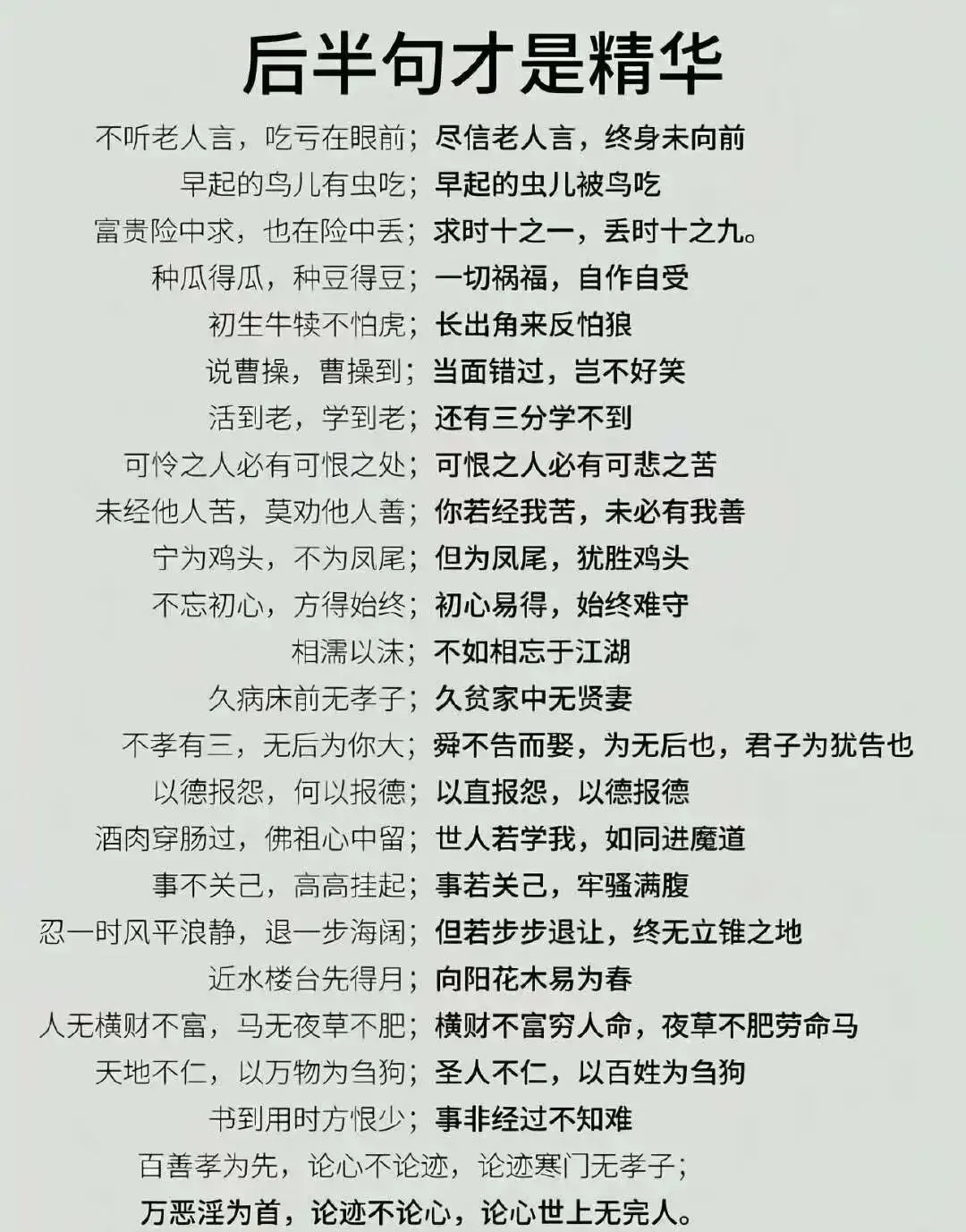 后半句才是精华

不听老人言，吃亏在眼前；尽信老人言，终身未向前

早起的鸟儿有虫吃；早起的虫儿被鸟吃

富贵险中求，也在险中丢；求时十之一，丢时十之九。

种瓜得瓜，种豆得豆；一切祸福，自作自受

初生牛犊不怕虎；长出角来反怕狼

说曹操，曹操到；当面错过，岂不好笑

活到老，学到老；还有三分学不到

可怜之人必有可恨之处；可恨之人必有可悲之苦

未经他人苦，莫劝他人善；你若经我苦，未必有我善

宁为鸡头，不为凤尾；但为凤尾，犹胜鸡头

不忘初心，方得始终；初心易得，始终难守

相濡以沫；不如相忘于江湖

久病床前无孝子；久贫家中无贤妻

不孝有三，无后为你大；舜不告而娶，为无后也，君子为犹告也

以德报怨，何以报德；以直报怨，以德报德

酒肉穿肠过，佛祖心中留；世人若学我，如同进魔道

事不关己，高高挂起；事若关己，牢骚满腹

忍一时风平浪静，退一步海阔；但若步步退让，终无立锥之地

近水楼台先得月；向阳花木易为春

人无横财不富，马无夜草不肥；横财不富穷人命，夜草不肥劳命马

天地不仁，以万物为刍狗；圣人不仁，以百姓为刍狗

书到用时方恨少；事非经过不知难

百善孝为先，论心不论迹，论迹寒门无孝子；

万恶淫为首，论迹不论心，论心世上无完人。